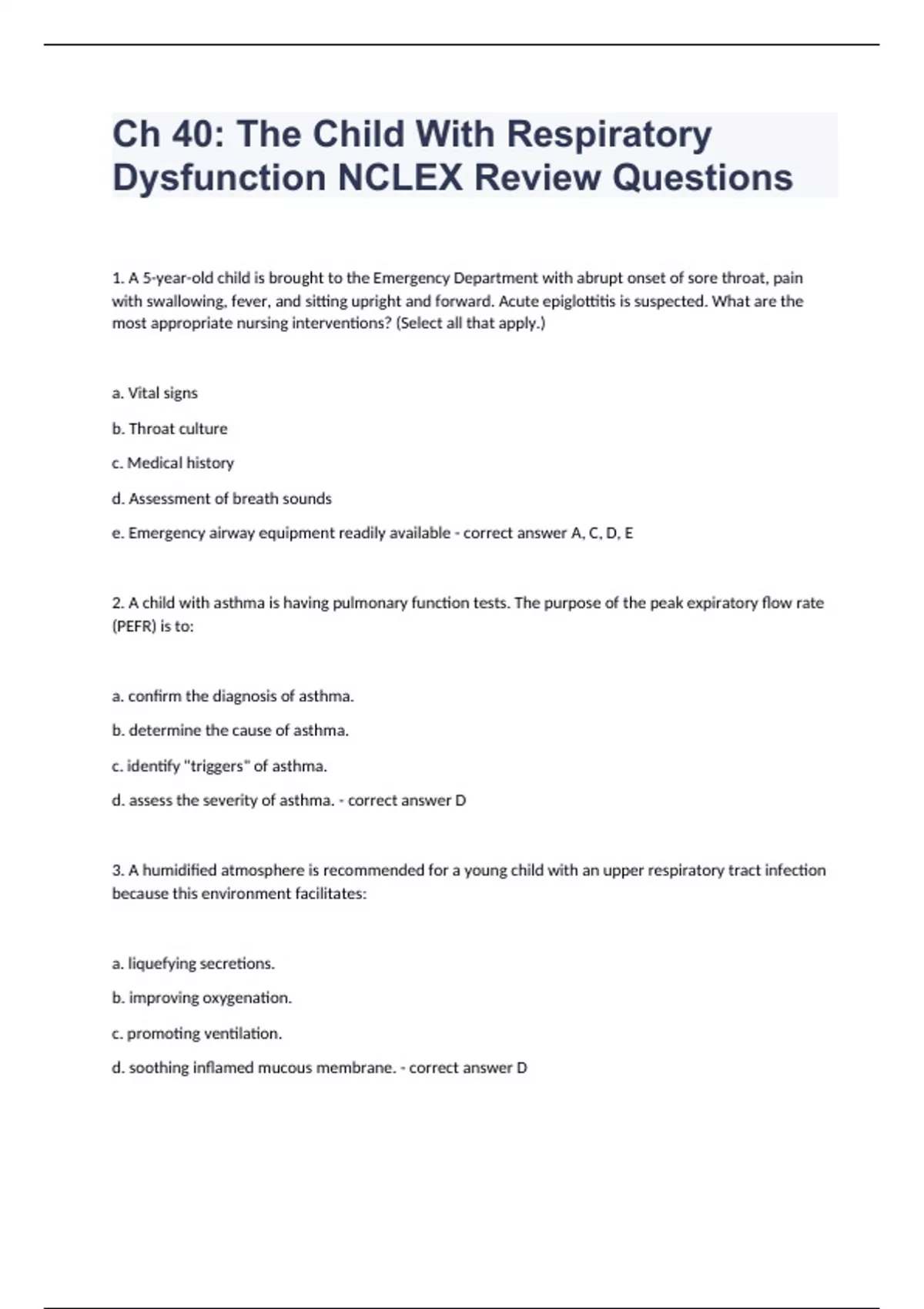 Ch 40: The Child With Respiratory Dysfunction NCLEX Review Questions

1. A 5-year-old child is brought to the Emergency Department with abrupt onset of sore throat, pain with swallowing, fever, and sitting upright and forward. Acute epiglottitis is suspected. What are the most appropriate nursing interventions? (Select all that apply.)

a. Vital signs

b. Throat culture

c. Medical history

d. Assessment of breath sounds

e. Emergency airway equipment readily available - correct answer A, C, D, E

2. A child with asthma is having pulmonary function tests. The purpose of the peak expiratory flow rate (PEFR) is to:

a. confirm the diagnosis of asthma.

b. determine the cause of asthma.

c. identify "triggers" of asthma.

d. assess the severity of asthma. - correct answer D

3. A humidified atmosphere is recommended for a young child with an upper respiratory tract infection because this environment facilitates:

a. liquefying secretions.

b. improving oxygenation.

c. promoting ventilation.

d. soothing inflamed mucous membrane. - correct answer D